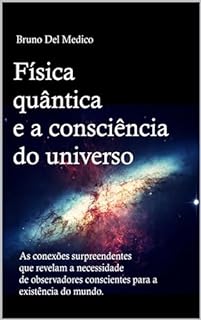 Bruno Del Medico

Física quântica e a consciência do universo

As conexões surpreendentes que revelam a necessidade de observadores conscientes para a existência do mundo.